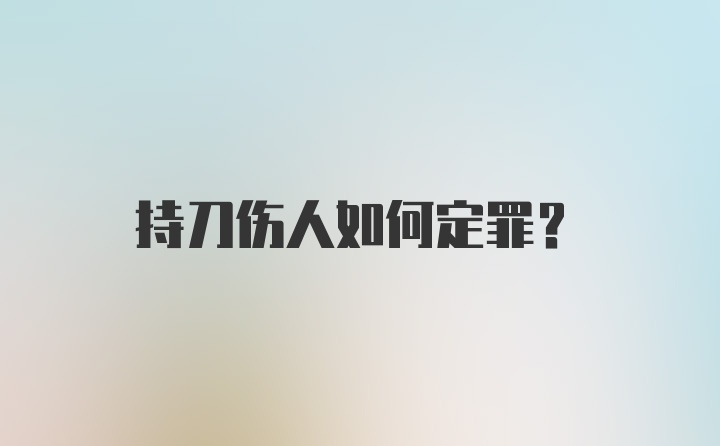 持刀伤人如何定罪？